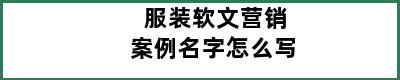 服装软文营销
案例名字怎么写